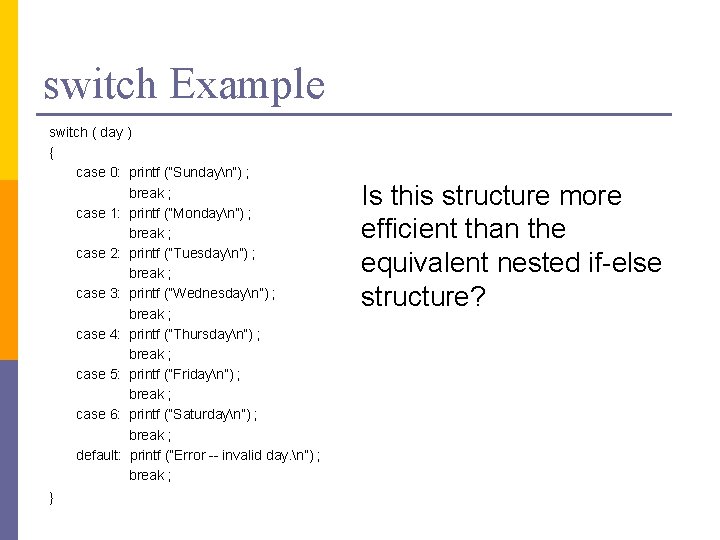 switch Example

switch ( day )
{
case 0: printf ("Sunday\n") ;
break ;
case 1: printf ("Monday\n") ;
break ;
case 2: printf ("Tuesday\n") ;
break ;
case 3: printf ("Wednesday\n") ;
break ;
case 4: printf ("Thursday\n") ;
break ;
case 5: printf ("Friday\n") ;
break ;
case 6: printf ("Saturday\n") ;
break ;
default: printf ("Error -- invalid day.\n") ;
break ;
}

Is this structure more efficient than the equivalent nested if-else structure?